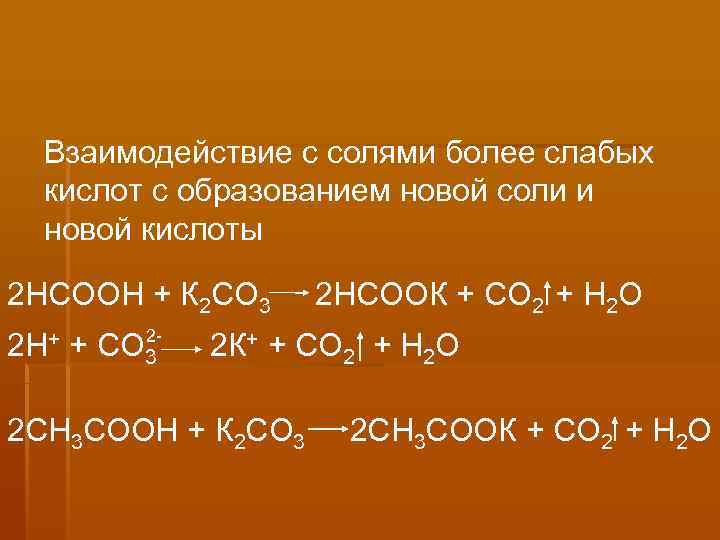 Взаимодействие с солями более слабых кислот с образованием новой соли и новой кислоты

$2HCOOH + K_2CO_3 \rightarrow 2HCOOK + CO_2\uparrow + H_2O$

$2H^+ + CO_3^{2-} \rightarrow 2K^+ + CO_2\uparrow + H_2O$

$2CH_3COOH + K_2CO_3 \rightarrow 2CH_3COOK + CO_2\uparrow + H_2O$